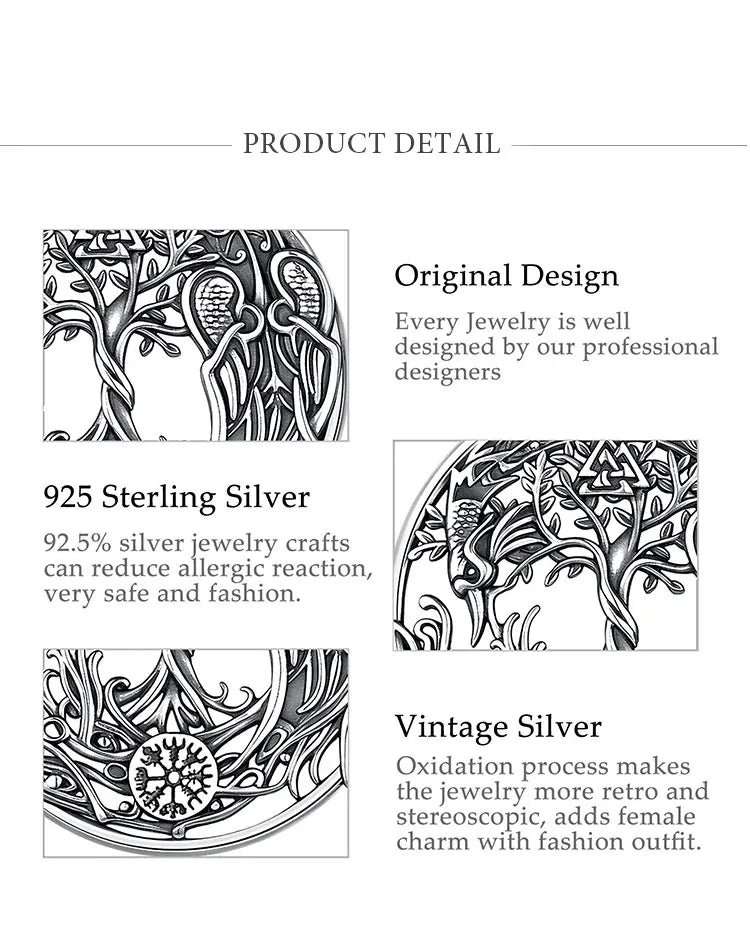 PRODUCT DETAIL

Original Design

Every Jewelry is well designed by our professional designers

925 Sterling Silver

92.5% silver jewelry crafts can reduce allergic reaction, very safe and fashion.

Vintage Silver

Oxidation process makes the jewelry more retro and stereoscopic, adds female charm with fashion outfit.